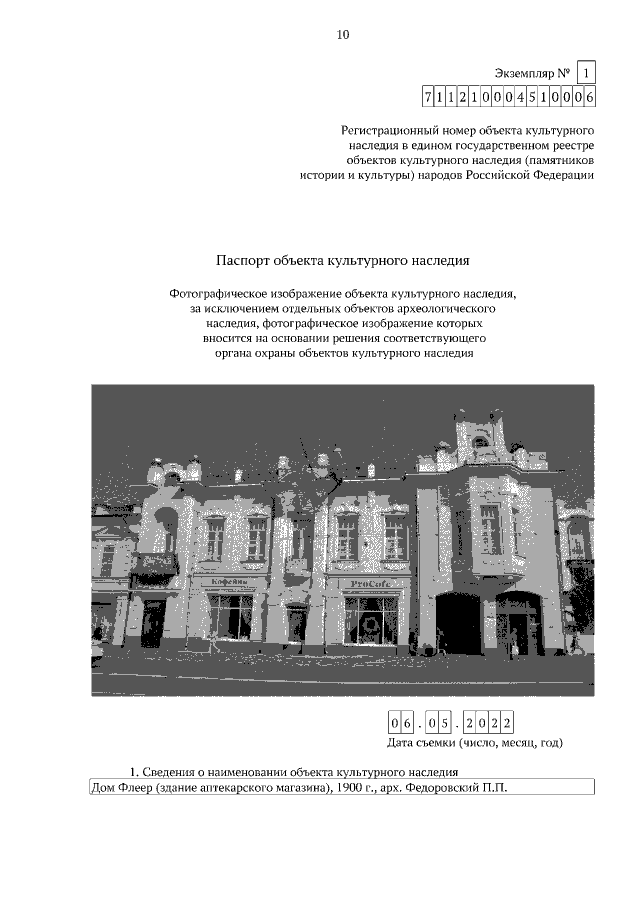 10

Экземпляр № 1

711210004510006

Регистрационный номер объекта культурного наследия в едином государственном реестре объектов культурного наследия (памятников истории и культуры) народов Российской Федерации

Паспорт объекта культурного наследия

Фотографическое изображение объекта культурного наследия, за исключением отдельных объектов археологического наследия, фотографическое изображение которых вносится на основании решения соответствующего органа охраны объектов культурного наследия

Кофейня

ProCofe

06.05.2022

Дата съемки (число, месяц, год)

1. Сведения о наименовании объекта культурного наследия

Дом Флеер (здание аптекарского магазина), 1900 г., арх. Федоровский П.П.